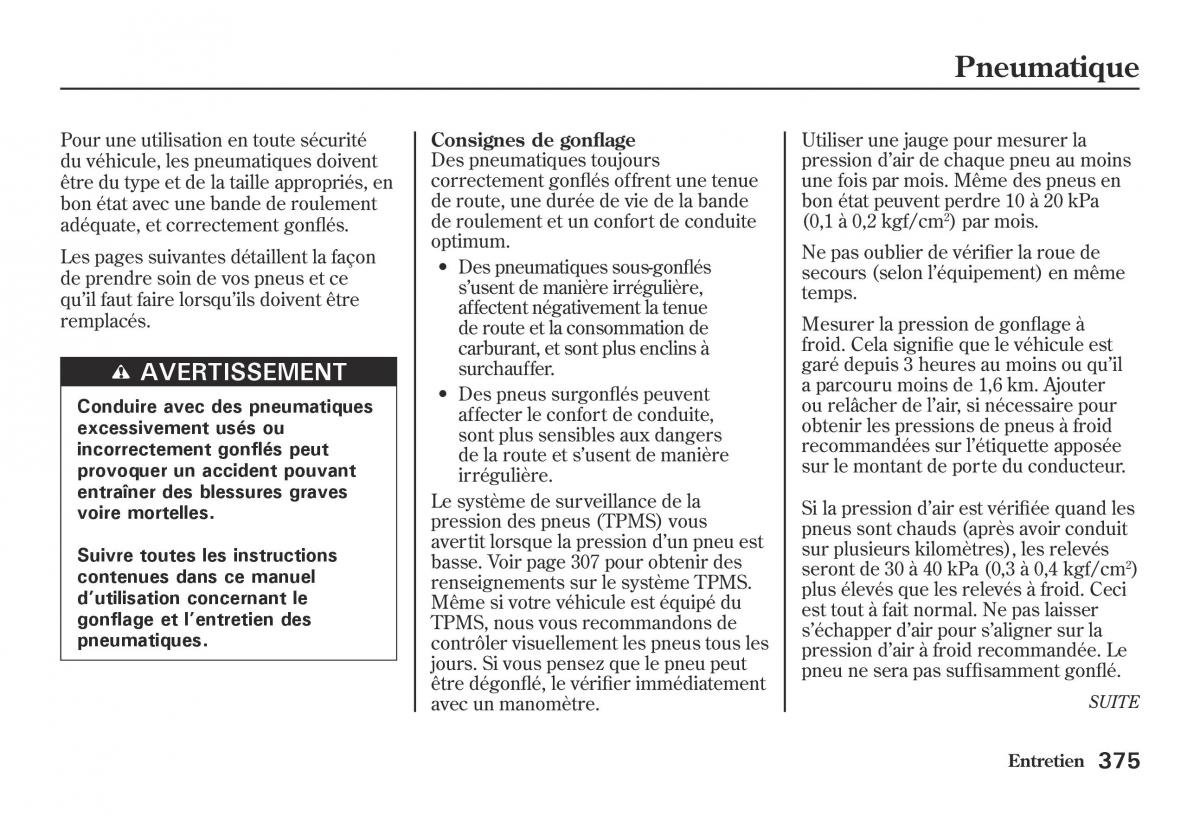 Pneumatique

Pour une utilisation en toute sécurité du véhicule, les pneumatiques doivent être du type et de la taille appropriés, en bon état avec une bande de roulement adéquate, et correctement gonflés.

Les pages suivantes détaillent la façon de prendre soin de vos pneus et ce qu'il faut faire lorsqu'ils doivent être remplacés.

AVERTISSEMENT

Conduire avec des pneumatiques excessivement usés ou incorrectement gonflés peut provoquer un accident pouvant entraîner des blessures graves voire mortelles.

Suivre toutes les instructions contenues dans ce manuel d'utilisation concernant le gonflage et l'entretien des pneumatiques.

Consignes de gonflage
Des pneumatiques toujours correctement gonflés offrent une tenue de route, une durée de vie de la bande de roulement et un confort de conduite optimum.

• Des pneumatiques sous-gonflés s'usent de manière irrégulière, affectent négativement la tenue de route et la consommation de carburant, et sont plus enclins à surchauffer.
• Des pneus surgonflés peuvent affecter le confort de conduite, sont plus sensibles aux dangers de la route et s'usent de manière irrégulière.

Le système de surveillance de la pression des pneus (TPMS) vous avertit lorsque la pression d'un pneu est basse. Voir page 307 pour obtenir des renseignements sur le système TPMS. Même si votre véhicule est équipé du TPMS, nous vous recommandons de contrôler visuellement les pneus tous les jours. Si vous pensez que le pneu peut être dégonflé, le vérifier immédiatement avec un manomètre.

Utiliser une jauge pour mesurer la pression d'air de chaque pneu au moins une fois par mois. Même des pneus en bon état peuvent perdre 10 à 20 kPa (0,1 à 0,2 kgf/cm$^2$) par mois.

Ne pas oublier de vérifier la roue de secours (selon l'équipement) en même temps.

Mesurer la pression de gonflage à froid. Cela signifie que le véhicule est garé depuis 3 heures au moins ou qu'il a parcouru moins de 1,6 km. Ajouter ou relâcher de l'air, si nécessaire pour obtenir les pressions de pneus à froid recommandées sur l'étiquette apposée sur le montant de porte du conducteur.

Si la pression d'air est vérifiée quand les pneus sont chauds (après avoir conduit sur plusieurs kilomètres), les relevés seront de 30 à 40 kPa (0,3 à 0,4 kgf/cm$^2$) plus élevés que les relevés à froid. Ceci est tout à fait normal. Ne pas laisser s'échapper d'air pour s'aligner sur la pression d'air à froid recommandée. Le pneu ne sera pas suffisamment gonflé.

SUITE

Entretien 375